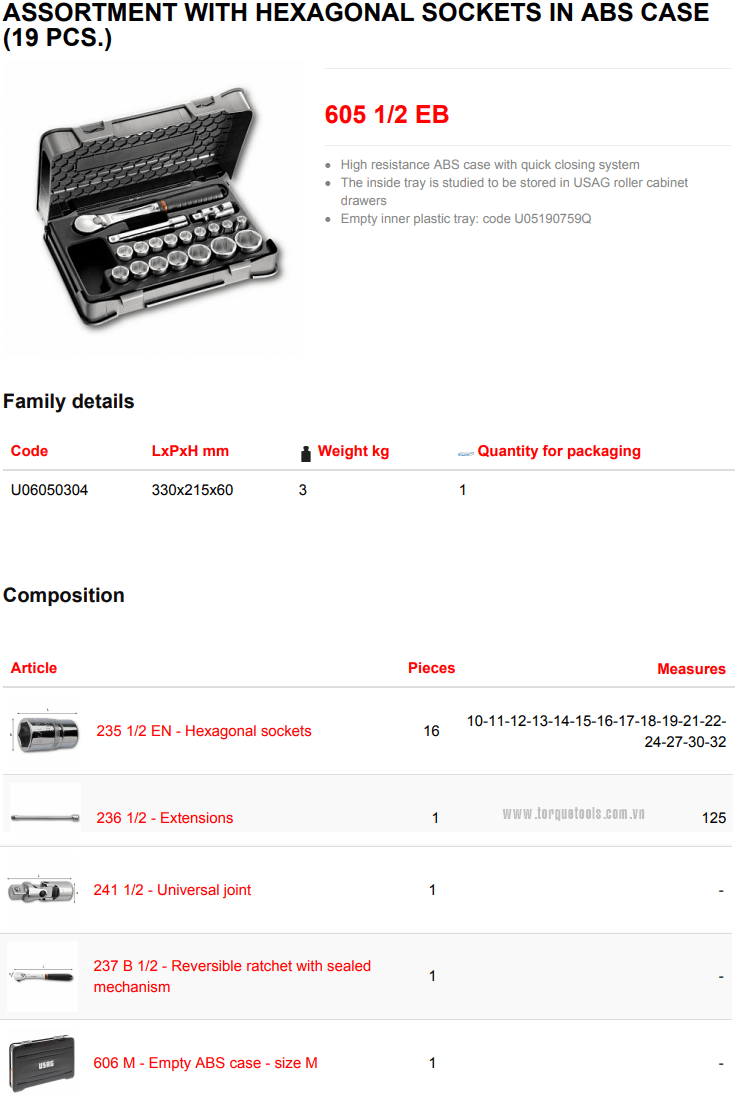 ASSORTMENT WITH HEXAGONAL SOCKETS IN ABS CASE (19 PCS.)

605 1/2 EB

• High resistance ABS case with quick closing system
• The inside tray is studied to be stored in USAG roller cabinet drawers
• Empty inner plastic tray: code U05190759Q

Family details

| Code | LxPxH mm | Weight kg | Quantity for packaging |
|---|---|---|---|
| U06050304 | 330x215x60 | 3 | 1 |

Composition

| Article | Pieces | Measures |
|---|---|---|
| 235 1/2 EN - Hexagonal sockets | 16 | 10-11-12-13-14-15-16-17-18-19-21-22-24-27-30-32 |
| 236 1/2 - Extensions | 1 | 125 |
| 241 1/2 - Universal joint | 1 | - |
| 237 B 1/2 - Reversible ratchet with sealed mechanism | 1 | - |
| 606 M - Empty ABS case - size M | 1 | - |

www.torquetools.com.vn